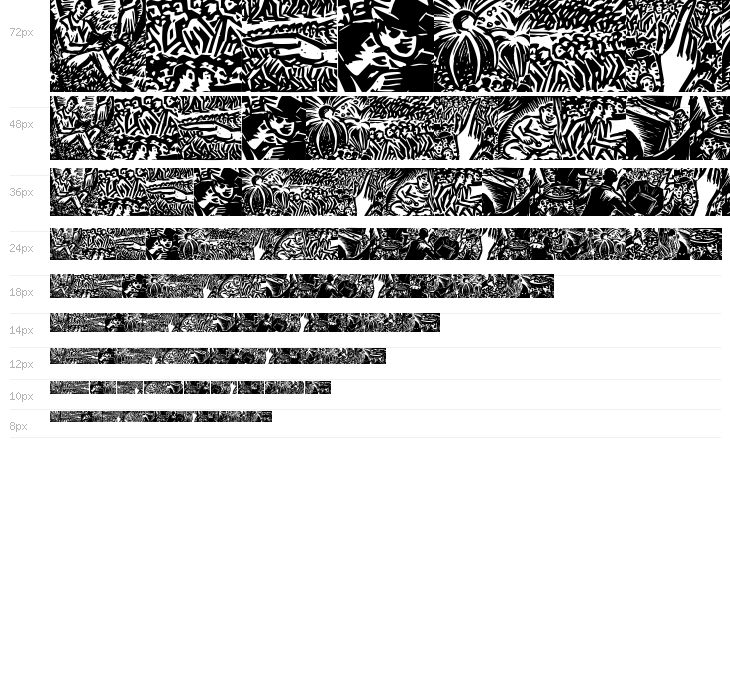 72px

48px

36px

24px

18px

14px

12px

10px

8px